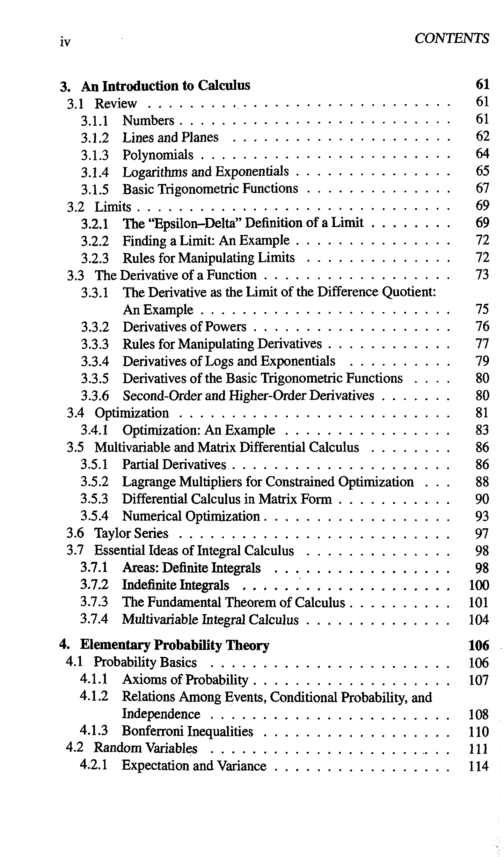 iv CONTENTS

3. An Introduction to Calculus 61
3.1 Review 61
3.1.1 Numbers 61
3.1.2 Lines and Planes 62
3.1.3 Polynomials 64
3.1.4 Logarithms and Exponentials 65
3.1.5 Basic Trigonometric Functions 67
3.2 Limits 69
3.2.1 The "Epsilon–Delta" Definition of a Limit 69
3.2.2 Finding a Limit: An Example 72
3.2.3 Rules for Manipulating Limits 72
3.3 The Derivative of a Function 73
3.3.1 The Derivative as the Limit of the Difference Quotient: An Example 75
3.3.2 Derivatives of Powers 76
3.3.3 Rules for Manipulating Derivatives 77
3.3.4 Derivatives of Logs and Exponentials 79
3.3.5 Derivatives of the Basic Trigonometric Functions 80
3.3.6 Second-Order and Higher-Order Derivatives 80
3.4 Optimization 81
3.4.1 Optimization: An Example 83
3.5 Multivariable and Matrix Differential Calculus 86
3.5.1 Partial Derivatives 86
3.5.2 Lagrange Multipliers for Constrained Optimization 88
3.5.3 Differential Calculus in Matrix Form 90
3.5.4 Numerical Optimization 93
3.6 Taylor Series 97
3.7 Essential Ideas of Integral Calculus 98
3.7.1 Areas: Definite Integrals 98
3.7.2 Indefinite Integrals 100
3.7.3 The Fundamental Theorem of Calculus 101
3.7.4 Multivariable Integral Calculus 104

4. Elementary Probability Theory 106
4.1 Probability Basics 106
4.1.1 Axioms of Probability 107
4.1.2 Relations Among Events, Conditional Probability, and Independence 108
4.1.3 Bonferroni Inequalities 110
4.2 Random Variables 111
4.2.1 Expectation and Variance 114